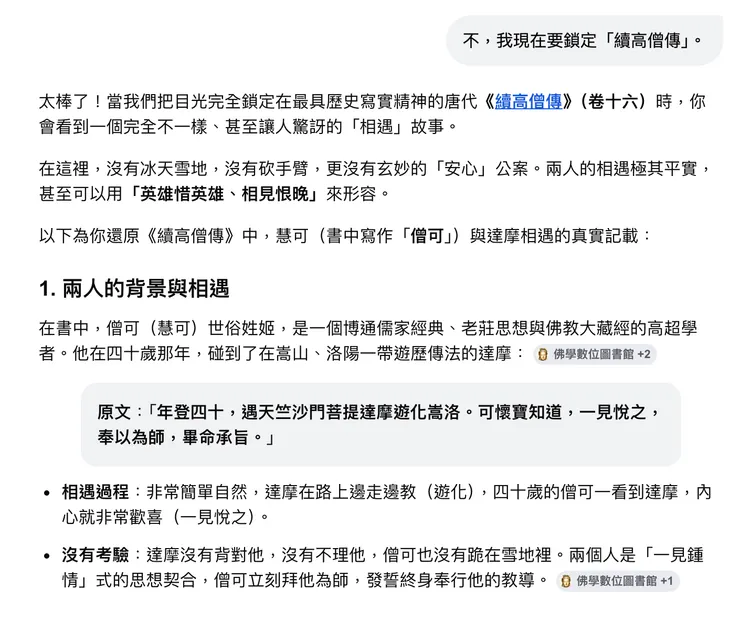 不，我現在要鎖定「續高僧傳」。

太棒了！當我們把目光完全鎖定在最具歷史寫實精神的唐代《續高僧傳》（卷十六）時，你會看到一個完全不一樣、甚至讓人驚訝的「相遇」故事。

在這裡，沒有冰天雪地，沒有砍手臂，更沒有玄妙的「安心」公案。兩人的相遇極其平實，甚至可以用「英雄惜英雄、相見恨晚」來形容。

以下為你還原《續高僧傳》中，慧可（書中寫作「僧可」）與達摩相遇的真實記載：

1. 兩人的背景與相遇

在書中，僧可（慧可）世俗姓姬，是一個博通儒家經典、老莊思想與佛教大藏經的高超學者。他在四十歲那年，碰到了在嵩山、洛陽一帶遊歷傳法的達摩： 佛學數位圖書館 +2

原文：「年登四十，遇天竺沙門菩提達摩遊化嵩洛。可懷寶知道，一見悅之，奉以為師，畢命承旨。」

• 相遇過程：非常簡單自然，達摩在路上邊走邊教（遊化），四十歲的僧可一看到達摩，內心就非常歡喜（一見悅之）。

• 沒有考驗：達摩沒有背對他，沒有不理他，僧可也沒有跪在雪地裡。兩個人是「一見鍾情」式的思想契合，僧可立刻拜他為師，發誓終身奉行他的教導。 佛學數位圖書館 +1